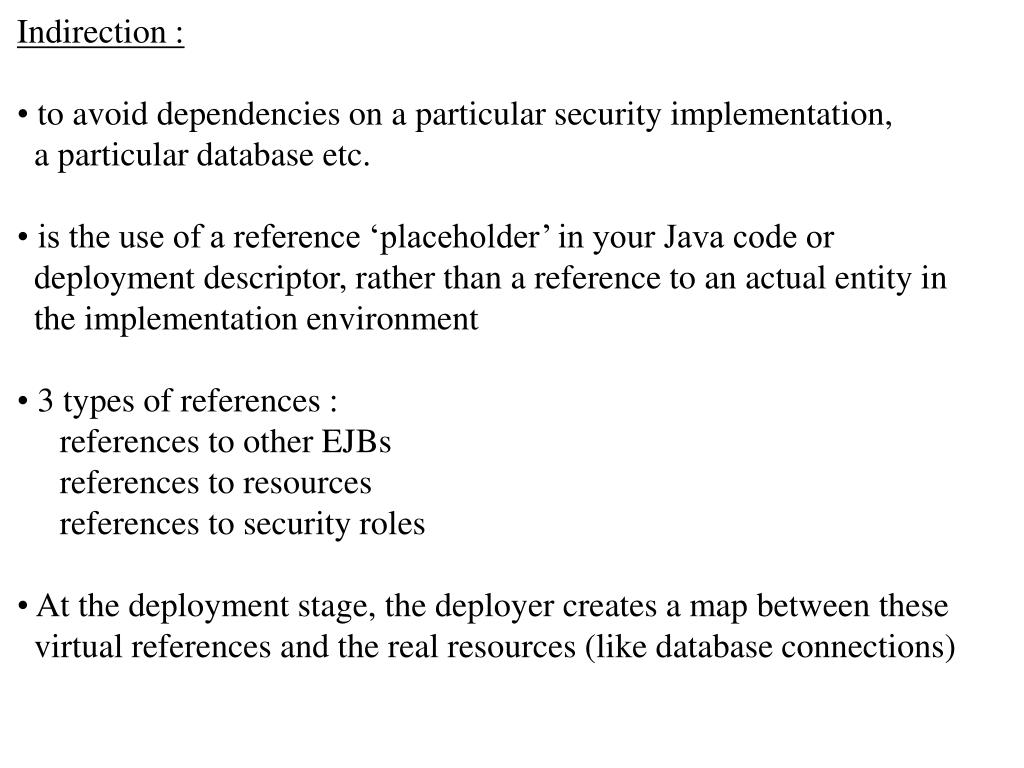 Indirection :

• to avoid dependencies on a particular security implementation, a particular database etc.

• is the use of a reference ‘placeholder’ in your Java code or deployment descriptor, rather than a reference to an actual entity in the implementation environment

• 3 types of references :
references to other EJBs
references to resources
references to security roles

• At the deployment stage, the deployer creates a map between these virtual references and the real resources (like database connections)